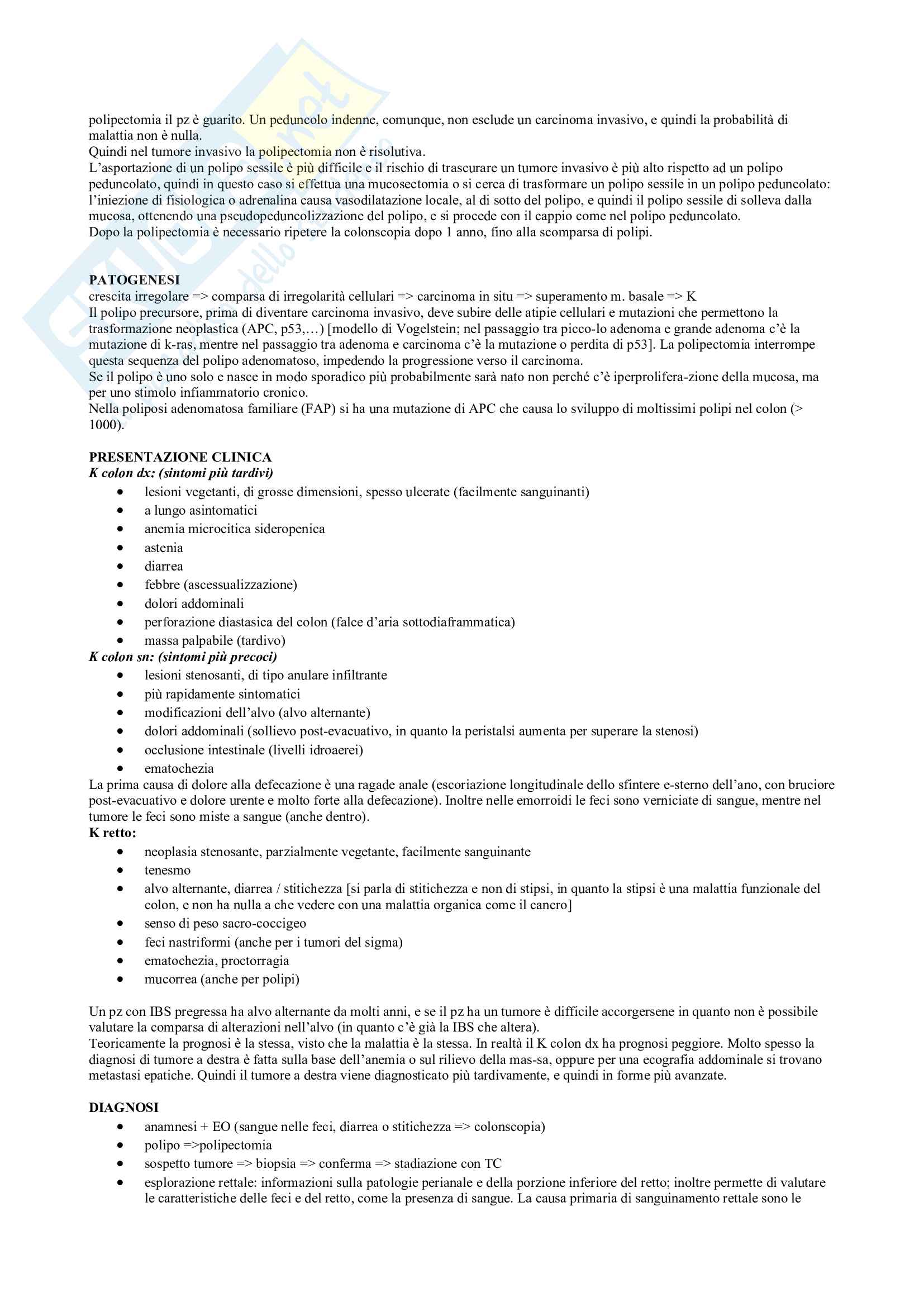 polipectomia il pz è guarito. Un peduncolo indenne, comunque, non esclude un carcinoma invasivo, e quindi la probabilità di malattia non è nulla.
Quindi nel tumore invasivo la polipectomia non è risolutiva.
L'asportazione di un polipo sessile è più difficile e il rischio di trascurare un tumore invasivo è più alto rispetto ad un polipo peduncolato, quindi in questo caso si effettua una mucosectomia o si cerca di trasformare un polipo sessile in un polipo peduncolato: l'iniezione di fisiologica o adrenalina causa vasodilatazione locale, al di sotto del polipo, e quindi il polipo sessile di solleva dalla mucosa, ottenendo una pseudopeduncolizzazione del polipo, e si procede con il cappio come nel polipo peduncolato.
Dopo la polipectomia è necessario ripetere la colonscopia dopo 1 anno, fino alla scomparsa di polipi.

PATOGENESI
crescita irregolare => comparsa di irregolarità cellulari => carcinoma in situ => superamento m. basale => K
Il polipo precursore, prima di diventare carcinoma invasivo, deve subire delle atipie cellulari e mutazioni che permettono la trasformazione neoplastica (APC, p53,…) [modello di Vogelstein; nel passaggio tra picco-lo adenoma e grande adenoma c'è la mutazione di k-ras, mentre nel passaggio tra adenoma e carcinoma c'è la mutazione o perdita di p53]. La polipectomia interrompe questa sequenza del polipo adenomatoso, impedendo la progressione verso il carcinoma.
Se il polipo è uno solo e nasce in modo sporadico più probabilmente sarà nato non perché c'è iperprolifera-zione della mucosa, ma per uno stimolo infiammatorio cronico.
Nella poliposi adenomatosa familiare (FAP) si ha una mutazione di APC che causa lo sviluppo di moltissimi polipi nel colon (> 1000).

PRESENTAZIONE CLINICA
K colon dx: (sintomi più tardivi)
• lesioni vegetanti, di grosse dimensioni, spesso ulcerate (facilmente sanguinanti)
• a lungo asintomatici
• anemia microcitica sideropenica
• astenia
• diarrea
• febbre (ascessualizzazione)
• dolori addominali
• perforazione diastasica del colon (falce d'aria sottodiaframmatica)
• massa palpabile (tardivo)
K colon sn: (sintomi più precoci)
• lesioni stenosanti, di tipo anulare infiltrante
• più rapidamente sintomatici
• modificazioni dell'alvo (alvo alternante)
• dolori addominali (sollievo post-evacuativo, in quanto la peristalsi aumenta per superare la stenosi)
• occlusione intestinale (livelli idroaerei)
• ematochezia
La prima causa di dolore alla defecazione è una ragade anale (escoriazione longitudinale dello sfintere e-sterno dell'ano, con bruciore post-evacuativo e dolore urente e molto forte alla defecazione). Inoltre nelle emorroidi le feci sono verniciate di sangue, mentre nel tumore le feci sono miste a sangue (anche dentro).
K retto:
• neoplasia stenosante, parzialmente vegetante, facilmente sanguinante
• tenesmo
• alvo alternante, diarrea / stitichezza [si parla di stitichezza e non di stipsi, in quanto la stipsi è una malattia funzionale del colon, e non ha nulla a che vedere con una malattia organica come il cancro]
• senso di peso sacro-coccigeo
• feci nastriformi (anche per i tumori del sigma)
• ematochezia, proctorragia
• mucorrea (anche per polipi)

Un pz con IBS pregressa ha alvo alternante da molti anni, e se il pz ha un tumore è difficile accorgersene in quanto non è possibile valutare la comparsa di alterazioni nell'alvo (in quanto c'è già la IBS che altera).
Teoricamente la prognosi è la stessa, visto che la malattia è la stessa. In realtà il K colon dx ha prognosi peggiore. Molto spesso la diagnosi di tumore a destra è fatta sulla base dell'anemia o sul rilievo della mas-sa, oppure per una ecografia addominale si trovano metastasi epatiche. Quindi il tumore a destra viene diagnosticato più tardivamente, e quindi in forme più avanzate.

DIAGNOSI
• anamnesi + EO (sangue nelle feci, diarrea o stitichezza => colonscopia)
• polipo =>polipectomia
• sospetto tumore => biopsia => conferma => stadiazione con TC
• esplorazione rettale: informazioni sulla patologie perianale e della porzione inferiore del retto; inoltre permette di valutare le caratteristiche delle feci e del retto, come la presenza di sangue. La causa primaria di sanguinamento rettale sono le